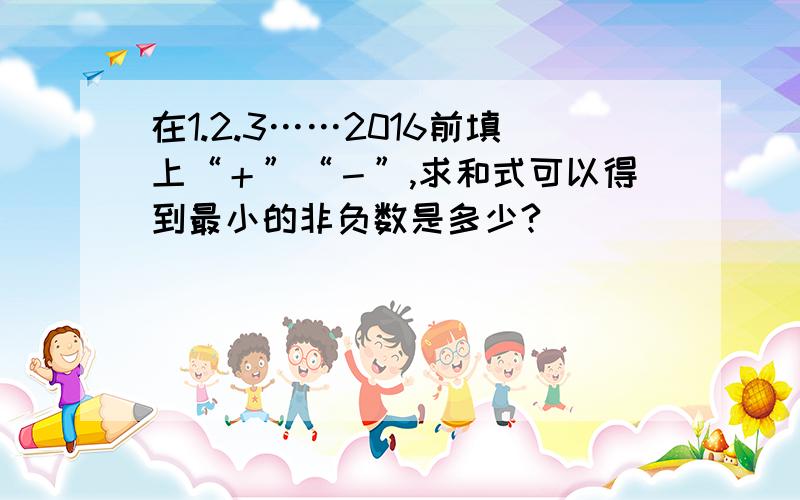 在1.2.3……2016前填上“＋”“－”,求和式可以得到最小的非负数是多少?